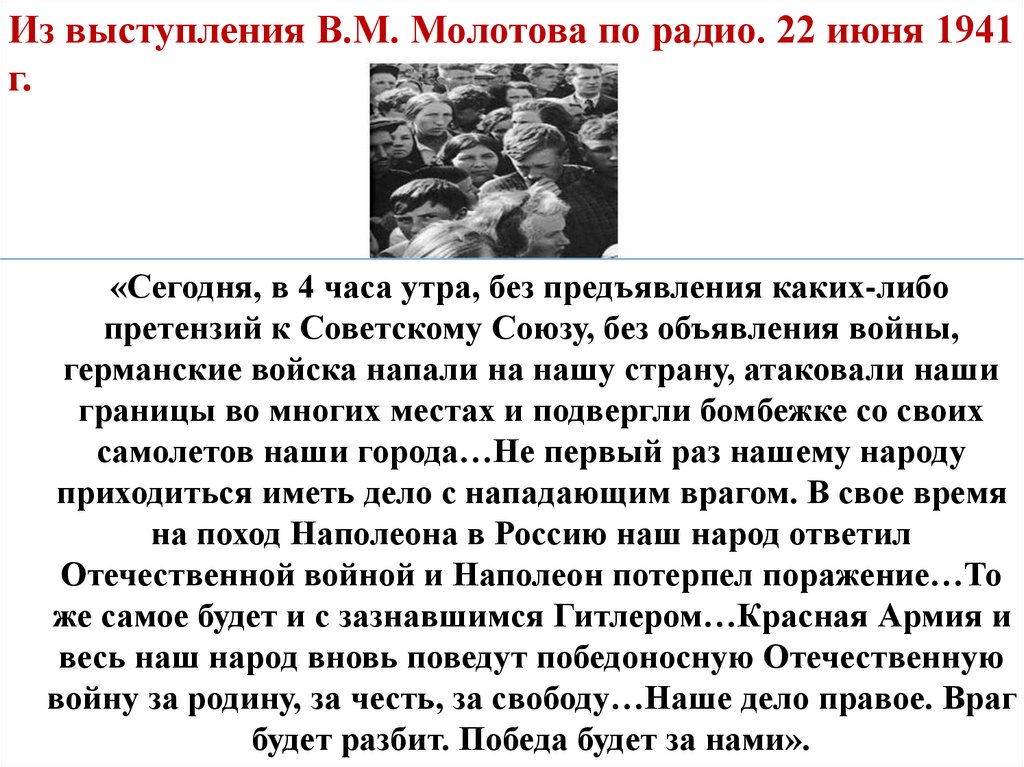 Из выступления В.М. Молотова по радио. 22 июня 1941 г.

«Сегодня, в 4 часа утра, без предъявления каких-либо претензий к Советскому Союзу, без объявления войны, германские войска напали на нашу страну, атаковали наши границы во многих местах и подвергли бомбежке со своих самолетов наши города…Не первый раз нашему народу приходиться иметь дело с нападающим врагом. В свое время на поход Наполеона в Россию наш народ ответил Отечественной войной и Наполеон потерпел поражение…То же самое будет и с зазнавшимся Гитлером…Красная Армия и весь наш народ вновь поведут победоносную Отечественную войну за родину, за честь, за свободу…Наше дело правое. Враг будет разбит. Победа будет за нами».